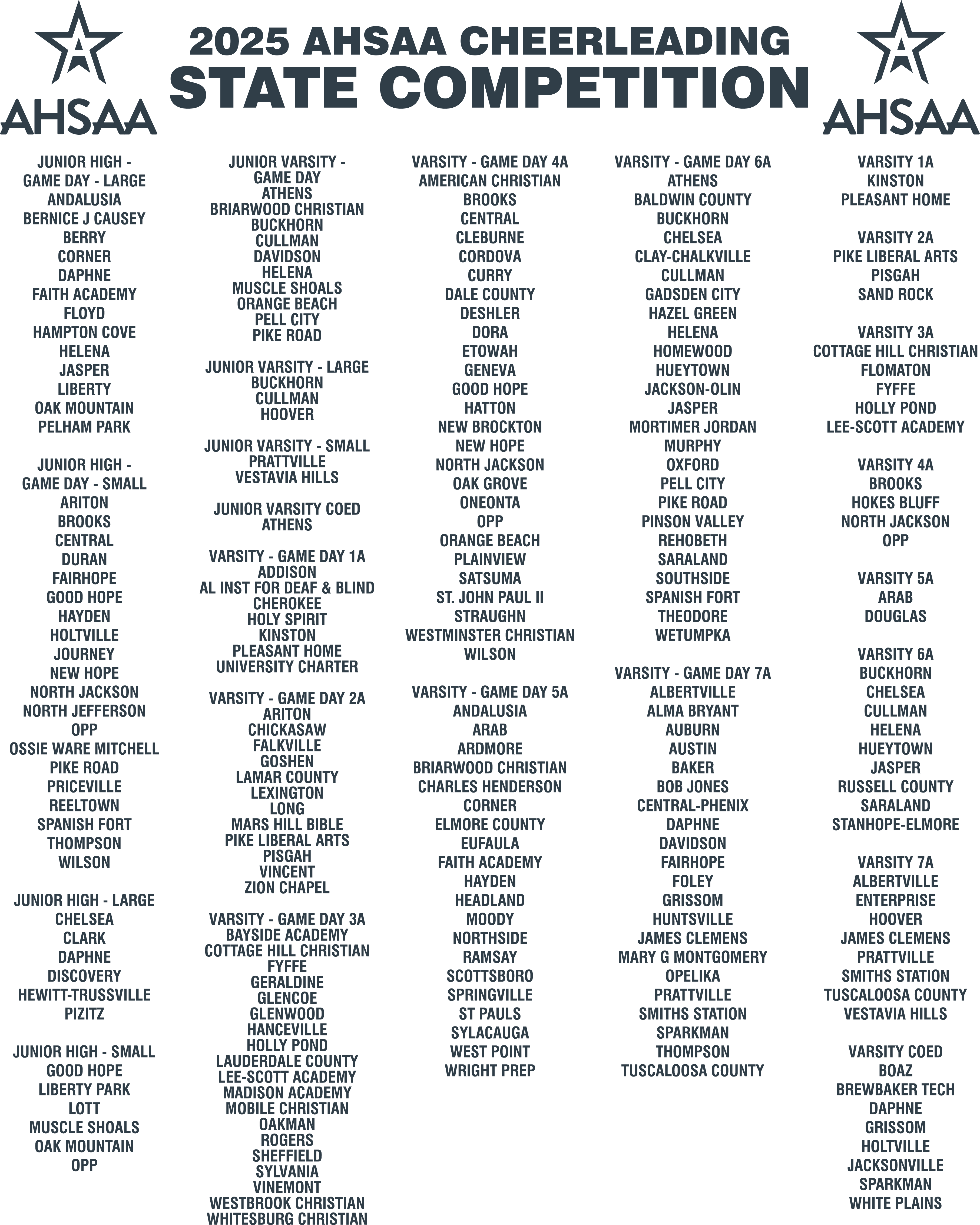 AHSAA

2025 AHSAA CHEERLEADING
STATE COMPETITION

AHSAA

JUNIOR HIGH -
GAME DAY - LARGE
ANDALUSIA
BERNICE J CAUSEY
BERRY
CORNER
DAPHNE
FAITH ACADEMY
FLOYD
HAMPTON COVE
HELENA
JASPER
LIBERTY
OAK MOUNTAIN
PELHAM PARK

JUNIOR HIGH -
GAME DAY - SMALL
ARITON
BROOKS
CENTRAL
DURAN
FAIRHOPE
GOOD HOPE
HAYDEN
HOLTVILLE
JOURNEY
NEW HOPE
NORTH JACKSON
NORTH JEFFERSON
OPP
OSSIE WARE MITCHELL
PIKE ROAD
PRICEVILLE
REELTOWN
SPANISH FORT
THOMPSON
WILSON

JUNIOR HIGH - LARGE
CHELSEA
CLARK
DAPHNE
DISCOVERY
HEWITT-TRUSSVILLE
PIZITZ

JUNIOR HIGH - SMALL
GOOD HOPE
LIBERTY PARK
LOTT
MUSCLE SHOALS
OAK MOUNTAIN
OPP

JUNIOR VARSITY -
GAME DAY
ATHENS
BRIARWOOD CHRISTIAN
BUCKHORN
CULLMAN
DAVIDSON
HELENA
MUSCLE SHOALS
ORANGE BEACH
PELL CITY
PIKE ROAD

JUNIOR VARSITY - LARGE
BUCKHORN
CULLMAN
HOOVER

JUNIOR VARSITY - SMALL
PRATTVILLE
VESTAVIA HILLS

JUNIOR VARSITY COED
ATHENS

VARSITY - GAME DAY 1A
ADDISON
AL INST FOR DEAF & BLIND
CHEROKEE
HOLY SPIRIT
KINSTON
PLEASANT HOME
UNIVERSITY CHARTER

VARSITY - GAME DAY 2A
ARITON
CHICKASAW
FALKVILLE
GOSHEN
LAMAR COUNTY
LEXINGTON
LONG
MARS HILL BIBLE
PIKE LIBERAL ARTS
PISGAH
VINCENT
ZION CHAPEL

VARSITY - GAME DAY 3A
BAYSIDE ACADEMY
COTTAGE HILL CHRISTIAN
FYFFE
GERALDINE
GLENCOE
GLENWOOD
HANCEVILLE
HOLLY POND
LAUDERDALE COUNTY
LEE-SCOTT ACADEMY
MADISON ACADEMY
MOBILE CHRISTIAN
OAKMAN
ROGERS
SHEFFIELD
SYLVANIA
VINEMONT
WESTBROOK CHRISTIAN
WHITESBURG CHRISTIAN

VARSITY - GAME DAY 4A
AMERICAN CHRISTIAN
BROOKS
CENTRAL
CLEBURNE
CORDOVA
CURRY
DALE COUNTY
DESHLER
DORA
ETOWAH
GENEVA
GOOD HOPE
HATTON
NEW BROCKTON
NEW HOPE
NORTH JACKSON
OAK GROVE
ONEONTA
OPP
ORANGE BEACH
PLAINVIEW
SATSUMA
ST. JOHN PAUL II
STRAUGHN
WESTMINSTER CHRISTIAN
WILSON

VARSITY - GAME DAY 5A
ANDALUSIA
ARAB
ARDMORE
BRIARWOOD CHRISTIAN
CHARLES HENDERSON
CORNER
ELMORE COUNTY
EUFAULA
FAITH ACADEMY
HAYDEN
HEADLAND
MOODY
NORTHSIDE
RAMSAY
SCOTTSBORO
SPRINGVILLE
ST PAULS
SYLACAUGA
WEST POINT
WRIGHT PREP

VARSITY - GAME DAY 6A
ATHENS
BALDWIN COUNTY
BUCKHORN
CHELSEA
CLAY-CHALKVILLE
CULLMAN
GADSDEN CITY
HAZEL GREEN
HELENA
HOMEWOOD
HUEYTOWN
JACKSON-OLIN
JASPER
MORTIMER JORDAN
MURPHY
OXFORD
PELL CITY
PIKE ROAD
PINSON VALLEY
REHOBETH
SARALAND
SOUTHSIDE
SPANISH FORT
THEODORE
WETUMPKA

VARSITY - GAME DAY 7A
ALBERTVILLE
ALMA BRYANT
AUBURN
AUSTIN
BAKER
BOB JONES
CENTRAL-PHENIX
DAPHNE
DAVIDSON
FAIRHOPE
FOLEY
GRISSOM
HUNTSVILLE
JAMES CLEMENS
MARY G MONTGOMERY
OPELIKA
PRATTVILLE
SMITHS STATION
SPARKMAN
THOMPSON
TUSCALOOSA COUNTY

VARSITY 1A
KINSTON
PLEASANT HOME

VARSITY 2A
PIKE LIBERAL ARTS
PISGAH
SAND ROCK

VARSITY 3A
COTTAGE HILL CHRISTIAN
FLOMATON
FYFFE
HOLLY POND
LEE-SCOTT ACADEMY

VARSITY 4A
BROOKS
HOKES BLUFF
NORTH JACKSON
OPP

VARSITY 5A
ARAB
DOUGLAS

VARSITY 6A
BUCKHORN
CHELSEA
CULLMAN
HELENA
HUEYTOWN
JASPER
RUSSELL COUNTY
SARALAND
STANHOPE-ELMORE

VARSITY 7A
ALBERTVILLE
ENTERPRISE
HOOVER
JAMES CLEMENS
PRATTVILLE
SMITHS STATION
TUSCALOOSA COUNTY
VESTAVIA HILLS

VARSITY COED
BOAZ
BREWBAKER TECH
DAPHNE
GRISSOM
HOLTVILLE
JACKSONVILLE
SPARKMAN
WHITE PLAINS